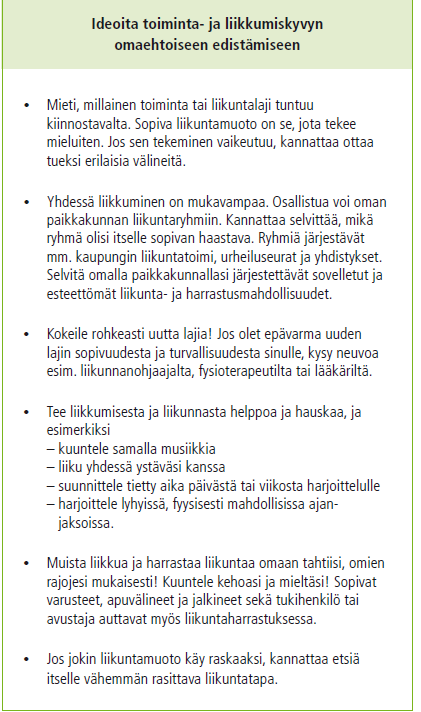 Ideoita toiminta- ja liikkumiskyvyn omaehtoiseen edistämiseen

• Mieti, millainen toiminta tai liikuntalaji tuntuu kiinnostavalta. Sopiva liikuntamuoto on se, jota tekee mieluiten. Jos sen tekeminen vaikeutuu, kannattaa ottaa tueksi erilaisia välineitä.

• Yhdessä liikkuminen on mukavampaa. Osallistua voi oman paikkakunnan liikuntaryhmiin. Kannattaa selvittää, mikä ryhmä olisi itselle sopivan haastava. Ryhmiä järjestävät mm. kaupungin liikuntatoimi, urheiluseurat ja yhdistykset. Selvitä omalla paikkakunnallasi järjestettävät sovelletut ja esteettömät liikunta- ja harrastusmahdollisuudet.

• Kokeile rohkeasti uutta lajia! Jos olet epävarma uuden lajin sopivuudesta ja turvallisuudesta sinulle, kysy neuvoa esim. liikunnanohjaajalta, fysioterapeutilta tai lääkäriltä.

• Tee liikkumisesta ja liikunnasta helppoa ja hauskaa, ja esimerkiksi
– kuuntele samalla musiikkia
– liiku yhdessä ystäväsi kanssa
– suunnittele tietty aika päivästä tai viikosta harjoittelulle
– harjoittele lyhyissä, fyysisesti mahdollisissa ajanjaksoissa.

• Muista liikkua ja harrastaa liikuntaa omaan tahtiisi, omien rajojesi mukaisesti! Kuuntele kehoasi ja mieltäsi! Sopivat varusteet, apuvälineet ja jalkineet sekä tukihenkilö tai avustaja auttavat myös liikuntaharrastuksessa.

• Jos jokin liikuntamuoto käy raskaaksi, kannattaa etsiä itselle vähemmän rasittava liikuntatapa.